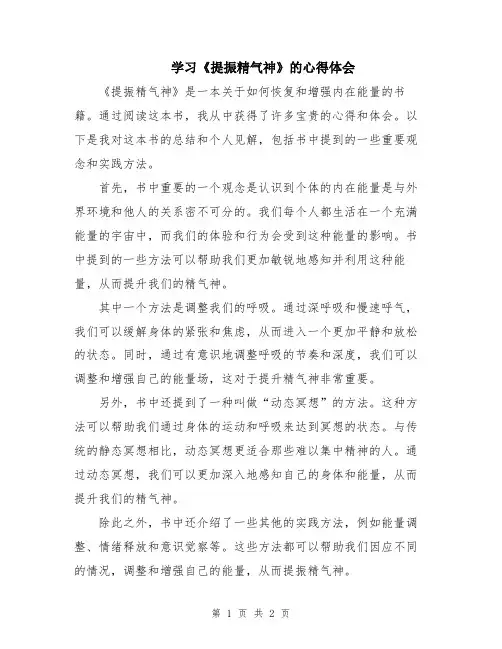 学习《提振精气神》的心得体会

《提振精气神》是一本关于如何恢复和增强内在能量的书籍。通过阅读这本书，我从中获得了许多宝贵的心得和体会。以下是我对这本书的总结和个人见解，包括书中提到的一些重要观念和实践方法。

首先，书中重要的一个观念是认识到个体的内在能量是与外界环境和他人的关系密不可分的。我们每个人都生活在一个充满能量的宇宙中，而我们的体验和行为会受到这种能量的影响。书中提到的一些方法可以帮助我们更加敏锐地感知并利用这种能量，从而提升我们的精气神。

其中一个方法是调整我们的呼吸。通过深呼吸和慢速呼气，我们可以缓解身体的紧张和焦虑，从而进入一个更加平静和放松的状态。同时，通过有意识地调整呼吸的节奏和深度，我们可以调整和增强自己的能量场，这对于提升精气神非常重要。

另外，书中还提到了一种叫做“动态冥想”的方法。这种方法可以帮助我们通过身体的运动和呼吸来达到冥想的状态。与传统的静态冥想相比，动态冥想更适合那些难以集中精神的人。通过动态冥想，我们可以更加深入地感知自己的身体和能量，从而提升我们的精气神。

除此之外，书中还介绍了一些其他的实践方法，例如能量调整、情绪释放和意识觉察等。这些方法都可以帮助我们因应不同的情况，调整和增强自己的能量，从而提振精气神。

第 1 页 共 2 页